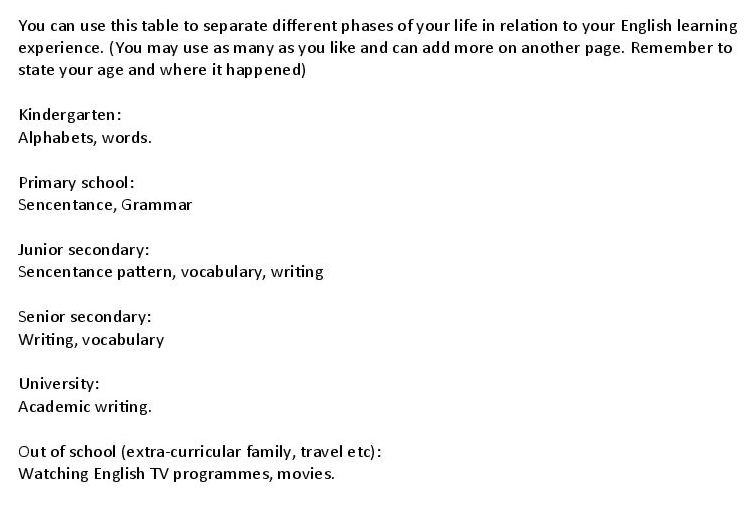 You can use this table to separate different phases of your life in relation to your English learning experience. (You may use as many as you like and can add more on another page. Remember to state your age and where it happened)

Kindergarten:
Alphabets, words.

Primary school:
Sencentance, Grammar

Junior secondary:
Sencentance pattern, vocabulary, writing

Senior secondary:
Writing, vocabulary

University:
Academic writing.

Out of school (extra-curricular family, travel etc):
Watching English TV programmes, movies.